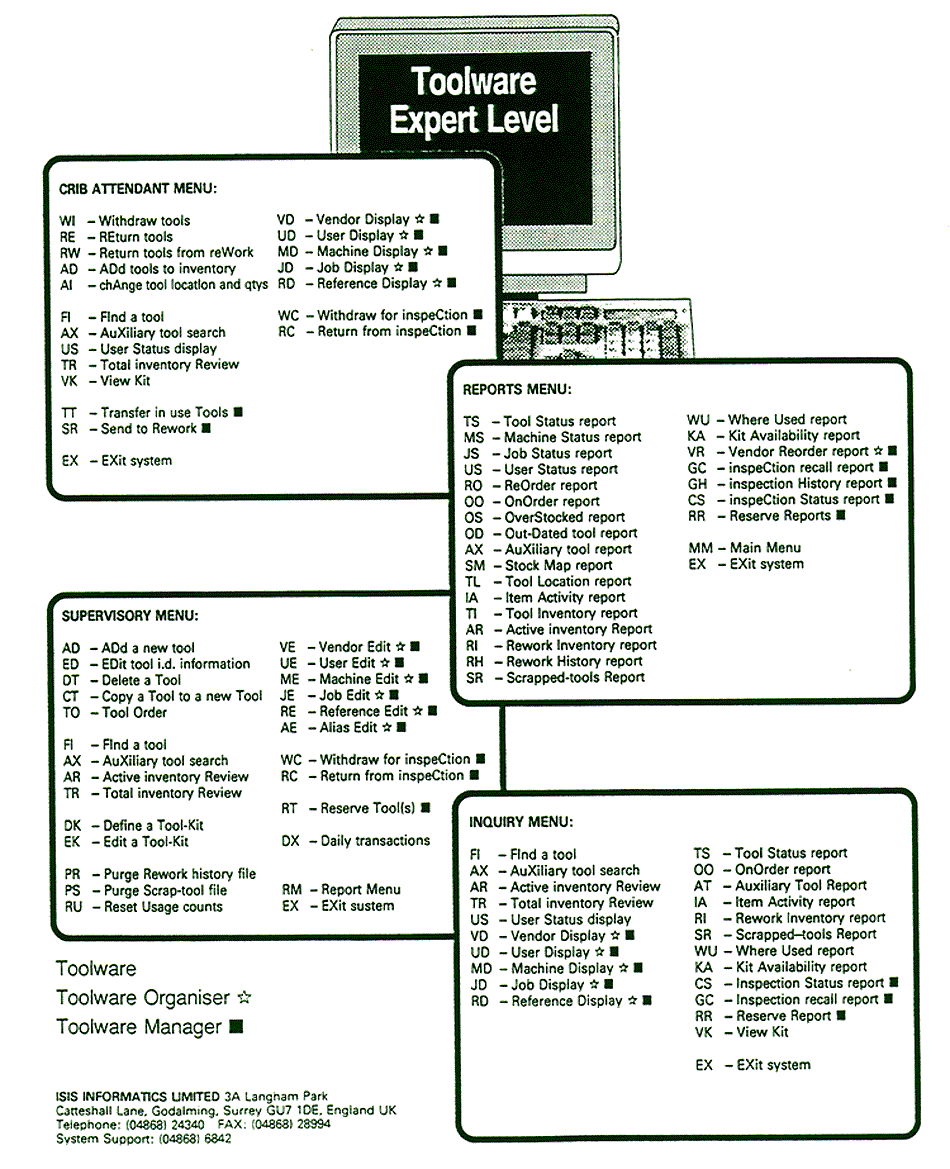 Toolware Expert Level

CRIB ATTENDANT MENU:

WI – Withdraw tools
RE – REturn tools
RW – Return tools from reWork
AD – ADd tools to inventory
AI – chAnge tool location and qtys

FI – FInd a tool
AX – AuXiliary tool search
US – User Status display
TR – Total inventory Review
VK – View Kit

TT – Transfer in use Tools ■
SR – Send to Rework ■

EX – EXit system

VD – Vendor Display ☆ ■
UD – User Display ☆ ■
MD – Machine Display ☆ ■
JD – Job Display ☆ ■
RD – Reference Display ☆ ■

WC – Withdraw for inspeCtion ■
RC – Return from inspeCtion ■

REPORTS MENU:

TS – Tool Status report
MS – Machine Status report
JS – Job Status report
US – User Status report
RO – ReOrder report
OO – OnOrder report
OS – OverStocked report
OD – Out-Dated tool report
AX – AuXiliary tool report
SM – Stock Map report
TL – Tool Location report
IA – Item Activity report
TI – Tool Inventory report
AR – Active inventory Report
RI – Rework Inventory report
RH – Rework History report
SR – Scrapped-tools Report

WU – Where Used report
KA – Kit Availability report
VR – Vendor Reorder report ☆ ■
GC – inspeCtion recall report ■
GH – inspection History report ■
CS – inspeCtion Status report ■
RR – Reserve Reports ■

MM – Main Menu
EX – EXit system

SUPERVISORY MENU:

AD – ADd a new tool
ED – EDit tool i.d. information
DT – Delete a Tool
CT – Copy a Tool to a new Tool
TO – Tool Order

FI – FInd a tool
AX – AuXiliary tool search
AR – Active inventory Review
TR – Total inventory Review

DK – Define a Tool-Kit
EK – Edit a Tool-Kit

PR – Purge Rework history file
PS – Purge Scrap-tool file
RU – Reset Usage counts

VE – Vendor Edit ☆ ■
UE – User Edit ☆ ■
ME – Machine Edit ☆ ■
JE – Job Edit ☆ ■
RE – Reference Edit ☆ ■
AE – Alias Edit ☆ ■

WC – Withdraw for inspeCtion ■
RC – Return from inspeCtion ■

RT – Reserve Tool(s) ■

DX – Daily transactions

RM – Report Menu
EX – EXit sustem

INQUIRY MENU:

FI – FInd a tool
AX – AuXiliary tool search
AR – Active inventory Review
TR – Total inventory Review
US – User Status display
VD – Vendor Display ☆ ■
UD – User Display ☆ ■
MD – Machine Display ☆ ■
JD – Job Display ☆ ■
RD – Reference Display ☆ ■

TS – Tool Status report
OO – OnOrder report
AT – Auxiliary Tool Report
IA – Item Activity report
RI – Rework Inventory report
SR – Scrapped–tools Report
WU – Where Used report
KA – Kit Availability report
CS – Inspection Status report ■
GC – Inspection recall report ■
RR – Reserve Report ■
VK – View Kit

EX – EXit system

Toolware
Toolware Organiser ☆
Toolware Manager ■

ISIS INFORMATICS LIMITED 3A Langham Park
Catteshall Lane, Godalming, Surrey GU7 1DE, England UK
Telephone: (04868) 24340 FAX: (04868) 28994
System Support: (04868) 6842